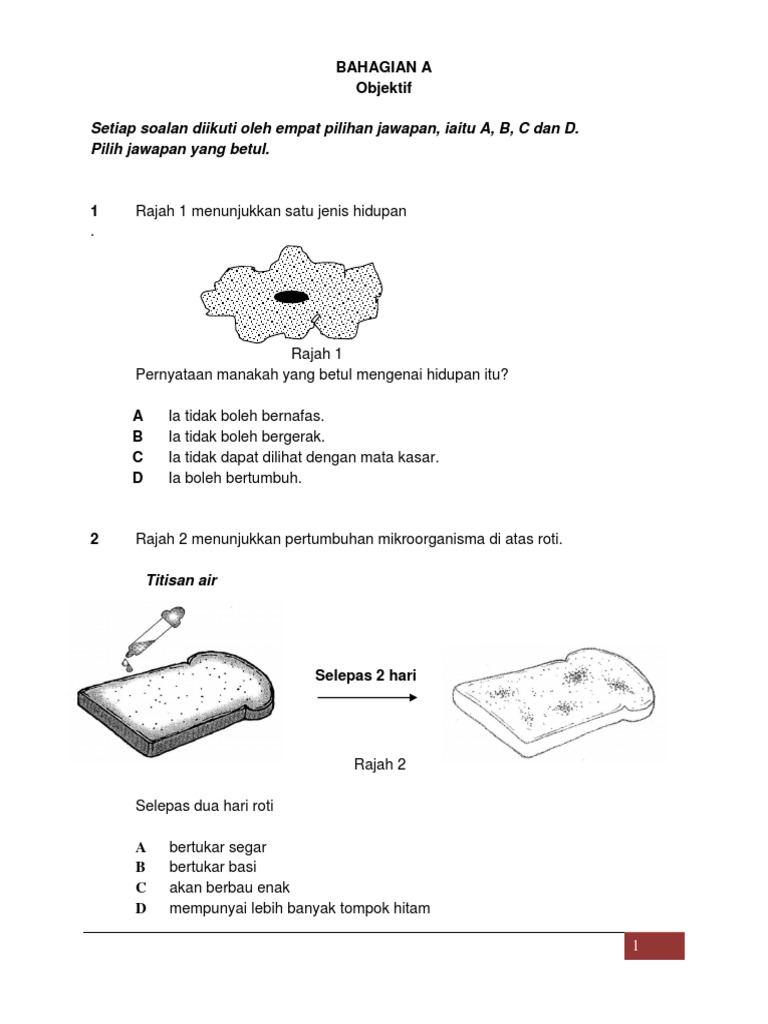 BAHAGIAN A
Objektif

Setiap soalan diikuti oleh empat pilihan jawapan, iaitu A, B, C dan D. Pilih jawapan yang betul.

1 Rajah 1 menunjukkan satu jenis hidupan
.

Rajah 1

Pernyataan manakah yang betul mengenai hidupan itu?

A Ia tidak boleh bernafas.
B Ia tidak boleh bergerak.
C Ia tidak dapat dilihat dengan mata kasar.
D Ia boleh bertumbuh.

2 Rajah 2 menunjukkan pertumbuhan mikroorganisma di atas roti.

Titisan air

Selepas 2 hari

Rajah 2

Selepas dua hari roti

A bertukar segar
B bertukar basi
C akan berbau enak
D mempunyai lebih banyak tompok hitam

1